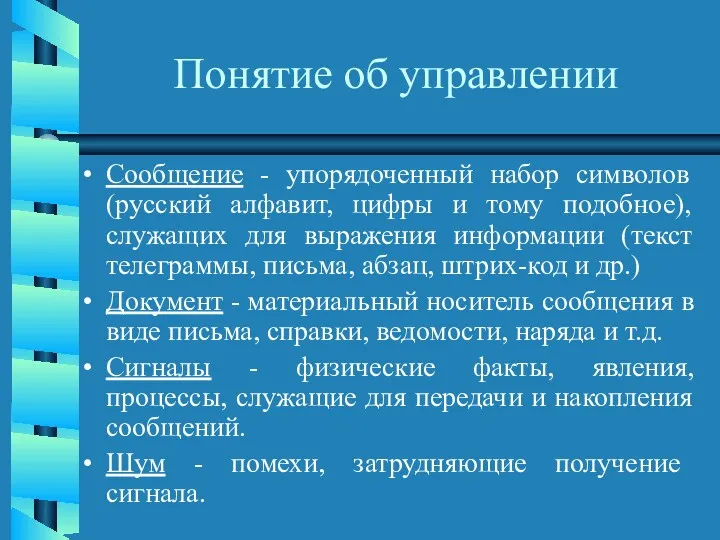 Понятие об управлении

• Сообщение - упорядоченный набор символов (русский алфавит, цифры и тому подобное), служащих для выражения информации (текст телеграммы, письма, абзац, штрих-код и др.)
• Документ - материальный носитель сообщения в виде письма, справки, ведомости, наряда и т.д.
• Сигналы - физические факты, явления, процессы, служащие для передачи и накопления сообщений.
• Шум - помехи, затрудняющие получение сигнала.